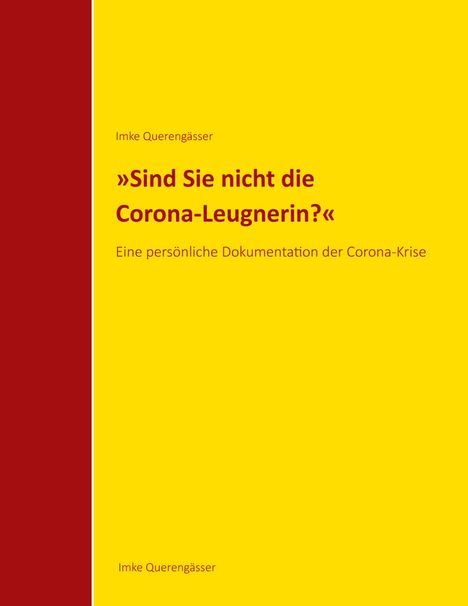 Imke Querengässer

»Sind Sie nicht die Corona-Leugnerin?«

Eine persönliche Dokumentation der Corona-Krise

Imke Querengässer